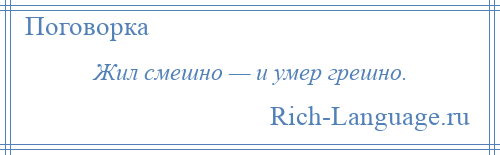 Поговорка

Жил смешно — и умер грешно.

Rich-Language.ru